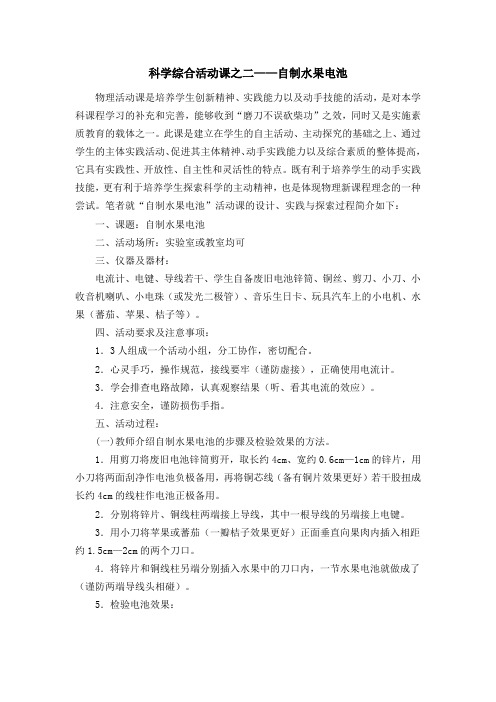 科学综合活动课之二——自制水果电池

物理活动课是培养学生创新精神、实践能力以及动手技能的活动，是对本学科课程学习的补充和完善，能够收到"磨刀不误砍柴功"之效，同时又是实施素质教育的载体之一。此课是建立在学生的自主活动、主动探究的基础之上、通过学生的主体实践活动、促进其主体精神、动手实践能力以及综合素质的整体提高，它具有实践性、开放性、自主性和灵活性的特点。既有利于培养学生的动手实践技能，更有利于培养学生探索科学的主动精神，也是体现物理新课程理念的一种尝试。笔者就"自制水果电池"活动课的设计、实践与探索过程简介如下：

一、课题：自制水果电池

二、活动场所：实验室或教室均可

三、仪器及器材：

电流计、电键、导线若干、学生自备废旧电池锌筒、铜丝、剪刀、小刀、小收音机喇叭、小电珠（或发光二极管）、音乐生日卡、玩具汽车上的小电机、水果（蕃茄、苹果、桔子等）。

四、活动要求及注意事项：

1．3人组成一个活动小组，分工协作，密切配合。

2．心灵手巧，操作规范，接线要牢（谨防虚接），正确使用电流计。

3．学会排查电路故障，认真观察结果（听、看其电流的效应）。

4．注意安全，谨防损伤手指。

五、活动过程：

(一)教师介绍自制水果电池的步骤及检验效果的方法。

1．用剪刀将废旧电池锌筒剪开，取长约4cm、宽约0.6cm—1cm的锌片，用小刀将两面刮净作电池负极备用，再将铜芯线（备有铜片效果更好）若干股扭成长约4cm的线柱作电池正极备用。

2．分别将锌片、铜线柱两端接上导线，其中一根导线的另端接上电键。

3．用小刀将苹果或蕃茄（一瓣桔子效果更好）正面垂直向果肉内插入相距约1.5cm—2cm的两个刀口。

4．将锌片和铜线柱另端分别插入水果中的刀口内，一节水果电池就做成了（谨防两端导线头相碰）。

5．检验电池效果：